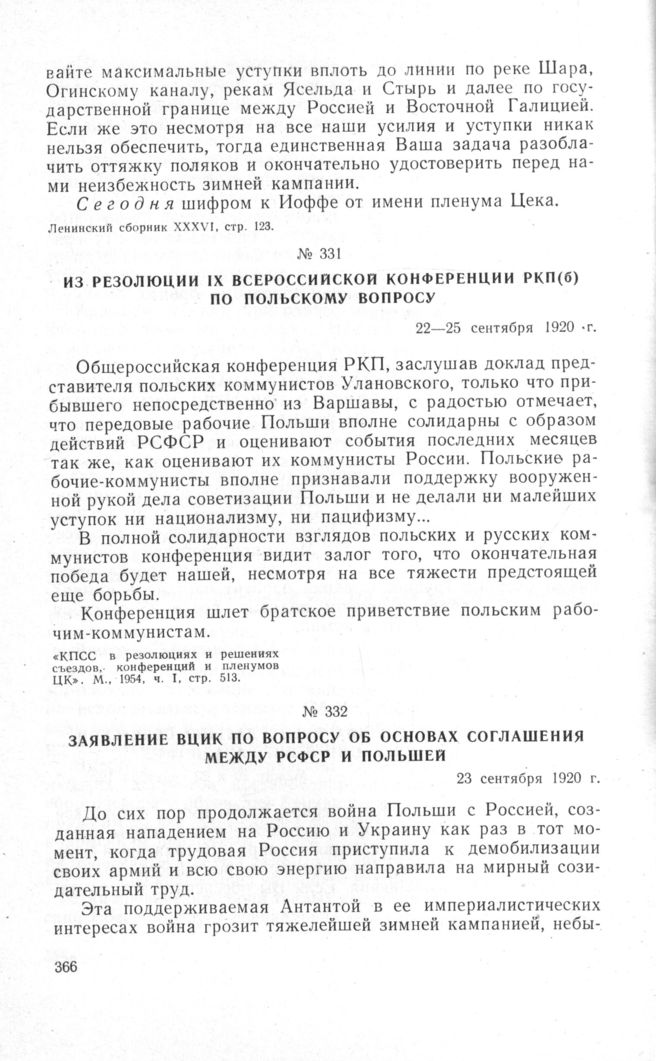 вайте максимальные уступки вплоть до линии по реке Шара, Огинскому каналу, рекам Ясельда и Стырь и далее по государственной границе между Россией и Восточной Галицией. Если же это несмотря на все наши усилия и уступки никак нельзя обеспечить, тогда единственная Ваша задача разоблачить оттяжку поляков и окончательно удостоверить перед нами неизбежность зимней кампании.

Сегодня шифром к Иоффе от имени пленума Цека.

Ленинский сборник XXXVI, стр. 123.

№ 331

ИЗ РЕЗОЛЮЦИИ IX ВСЕРОССИЙСКОЙ КОНФЕРЕНЦИИ РКП(б) ПО ПОЛЬСКОМУ ВОПРОСУ

22—25 сентября 1920 г.

Общероссийская конференция РКП, заслушав доклад представителя польских коммунистов Улановского, только что прибывшего непосредственно из Варшавы, с радостью отмечает, что передовые рабочие Польши вполне солидарны с образом действий РСФСР и оценивают события последних месяцев так же, как оценивают их коммунисты России. Польские рабочие-коммунисты вполне признавали поддержку вооруженной рукой дела советизации Польши и не делали ни малейших уступок ни национализму, ни пацифизму...

В полной солидарности взглядов польских и русских коммунистов конференция видит залог того, что окончательная победа будет нашей, несмотря на все тяжести предстоящей еще борьбы.

Конференция шлет братское приветствие польским рабочим-коммунистам.

«КПСС в резолюциях и решениях съездов, конференций и пленумов ЦК». М., 1954, ч. I, стр. 513.

№ 332

ЗАЯВЛЕНИЕ ВЦИК ПО ВОПРОСУ ОБ ОСНОВАХ СОГЛАШЕНИЯ МЕЖДУ РСФСР И ПОЛЬШЕЙ

23 сентября 1920 г.

До сих пор продолжается война Польши с Россией, созданная нападением на Россию и Украину как раз в тот момент, когда трудовая Россия приступила к демобилизации своих армий и всю свою энергию направила на мирный созидательный труд.

Эта поддерживаемая Антантой в ее империалистических интересах война грозит тяжелейшей зимней кампанией, небы-

366